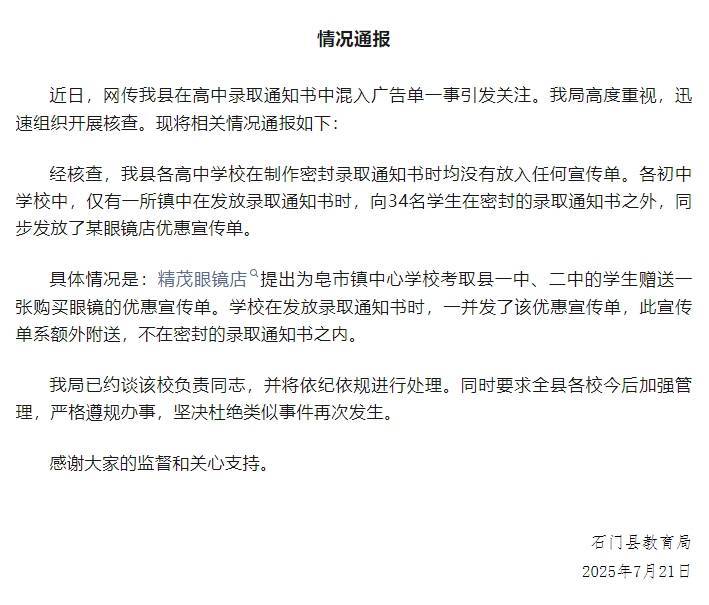 情况通报

近日，网传我县在高中录取通知书中混入广告单一事引发关注。我局高度重视，迅速组织开展核查。现将相关情况通报如下：

经核查，我县各高中学校在制作密封录取通知书时均没有放入任何宣传单。各初中学校中，仅有一所镇中在发放录取通知书时，向34名学生在密封的录取通知书之外，同步发放了某眼镜店优惠宣传单。

具体情况是：精茂眼镜店提出为皂市镇中心学校考取县一中、二中的学生赠送一张购买眼镜的优惠宣传单。学校在发放录取通知书时，一并发了该优惠宣传单，此宣传单系额外附送，不在密封的录取通知书之内。

我局已约谈该校负责同志，并将依纪依规进行处理。同时要求全县各校今后加强管理，严格遵规办事，坚决杜绝类似事件再次发生。

感谢大家的监督和关心支持。

石门县教育局
2025年7月21日